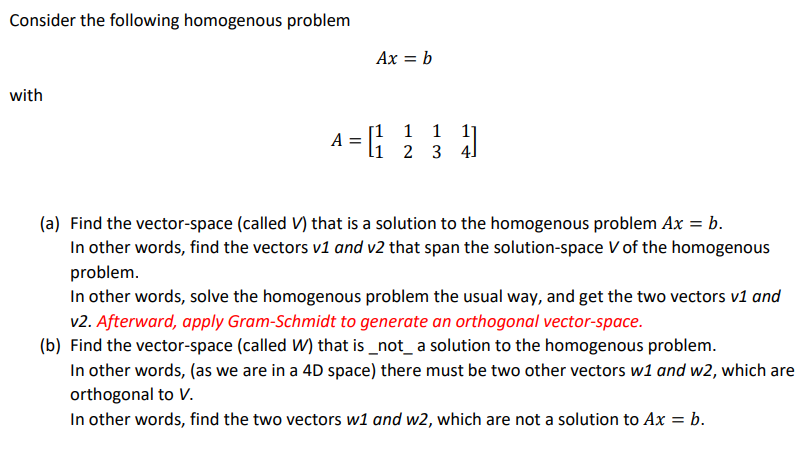 Consider the following homogenous problem

$Ax = b$

with

$A = \begin{bmatrix} 1 & 1 & 1 & 1 \\ 1 & 2 & 3 & 4 \end{bmatrix}$

(a) Find the vector-space (called V) that is a solution to the homogenous problem $Ax = b$.
In other words, find the vectors v1 and v2 that span the solution-space V of the homogenous problem.
In other words, solve the homogenous problem the usual way, and get the two vectors v1 and v2. Afterward, apply Gram-Schmidt to generate an orthogonal vector-space.

(b) Find the vector-space (called W) that is _not_ a solution to the homogenous problem.
In other words, (as we are in a 4D space) there must be two other vectors w1 and w2, which are orthogonal to V.
In other words, find the two vectors w1 and w2, which are not a solution to $Ax = b$.